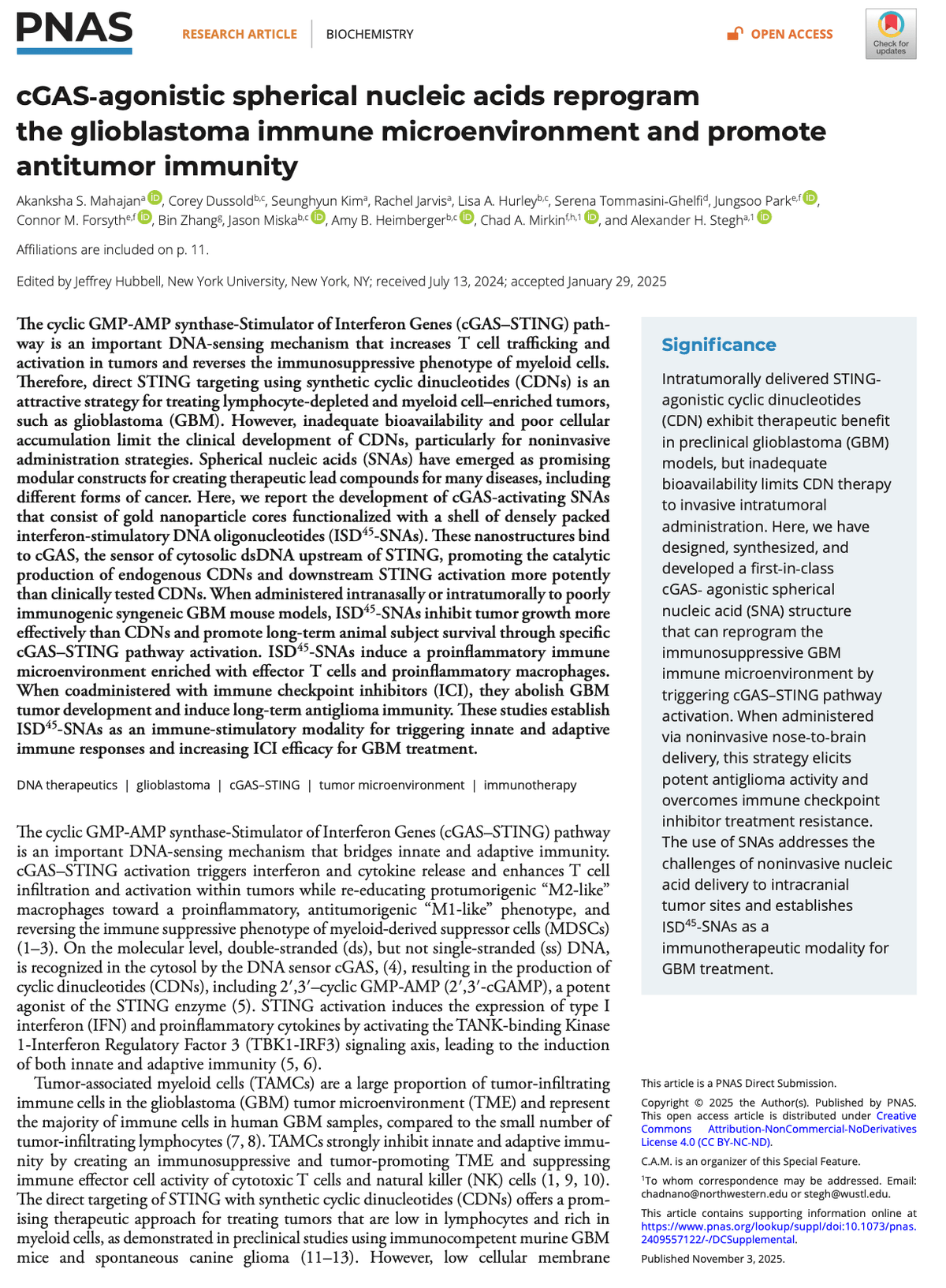 PNAS

RESEARCH ARTICLE | BIOCHEMISTRY

OPEN ACCESS

Check for updates

cGAS-agonistic spherical nucleic acids reprogram the glioblastoma immune microenvironment and promote antitumor immunity

Akanksha S. Mahajan$^{a}$, Corey Dussold$^{b,c}$, Seunghyun Kim$^{a}$, Rachel Jarvis$^{a}$, Lisa A. Hurley$^{b,c}$, Serena Tommasini-Ghelfi$^{d}$, Jungsoo Park$^{e,f}$, Connor M. Forsyth$^{e,f}$, Bin Zhang$^{g}$, Jason Miska$^{b,c}$, Amy B. Heimberger$^{b,c}$, Chad A. Mirkin$^{f,h,1}$, and Alexander H. Stegh$^{a,1}$

Affiliations are included on p. 11.

Edited by Jeffrey Hubbell, New York University, New York, NY; received July 13, 2024; accepted January 29, 2025

The cyclic GMP-AMP synthase-Stimulator of Interferon Genes (cGAS–STING) pathway is an important DNA-sensing mechanism that increases T cell trafficking and activation in tumors and reverses the immunosuppressive phenotype of myeloid cells. Therefore, direct STING targeting using synthetic cyclic dinucleotides (CDNs) is an attractive strategy for treating lymphocyte-depleted and myeloid cell–enriched tumors, such as glioblastoma (GBM). However, inadequate bioavailability and poor cellular accumulation limit the clinical development of CDNs, particularly for noninvasive administration strategies. Spherical nucleic acids (SNAs) have emerged as promising modular constructs for creating therapeutic lead compounds for many diseases, including different forms of cancer. Here, we report the development of cGAS-activating SNAs that consist of gold nanoparticle cores functionalized with a shell of densely packed interferon-stimulatory DNA oligonucleotides (ISD$^{45}$-SNAs). These nanostructures bind to cGAS, the sensor of cytosolic dsDNA upstream of STING, promoting the catalytic production of endogenous CDNs and downstream STING activation more potently than clinically tested CDNs. When administered intranasally or intratumorally to poorly immunogenic syngeneic GBM mouse models, ISD$^{45}$-SNAs inhibit tumor growth more effectively than CDNs and promote long-term animal subject survival through specific cGAS–STING pathway activation. ISD$^{45}$-SNAs induce a proinflammatory immune microenvironment enriched with effector T cells and proinflammatory macrophages. When coadministered with immune checkpoint inhibitors (ICI), they abolish GBM tumor development and induce long-term antiglioma immunity. These studies establish ISD$^{45}$-SNAs as an immune-stimulatory modality for triggering innate and adaptive immune responses and increasing ICI efficacy for GBM treatment.

DNA therapeutics | glioblastoma | cGAS–STING | tumor microenvironment | immunotherapy

The cyclic GMP-AMP synthase-Stimulator of Interferon Genes (cGAS–STING) pathway is an important DNA-sensing mechanism that bridges innate and adaptive immunity. cGAS–STING activation triggers interferon and cytokine release and enhances T cell infiltration and activation within tumors while re-educating protumorigenic “M2-like” macrophages toward a proinflammatory, antitumorigenic “M1-like” phenotype, and reversing the immune suppressive phenotype of myeloid-derived suppressor cells (MDSCs) (1–3). On the molecular level, double-stranded (ds), but not single-stranded (ss) DNA, is recognized in the cytosol by the DNA sensor cGAS, (4), resulting in the production of cyclic dinucleotides (CDNs), including 2′,3′–cyclic GMP-AMP (2′,3′-cGAMP), a potent agonist of the STING enzyme (5). STING activation induces the expression of type I interferon (IFN) and proinflammatory cytokines by activating the TANK-binding Kinase 1-Interferon Regulatory Factor 3 (TBK1-IRF3) signaling axis, leading to the induction of both innate and adaptive immunity (5, 6).

Tumor-associated myeloid cells (TAMCs) are a large proportion of tumor-infiltrating immune cells in the glioblastoma (GBM) tumor microenvironment (TME) and represent the majority of immune cells in human GBM samples, compared to the small number of tumor-infiltrating lymphocytes (7, 8). TAMCs strongly inhibit innate and adaptive immunity by creating an immunosuppressive and tumor-promoting TME and suppressing immune effector cell activity of cytotoxic T cells and natural killer (NK) cells (1, 9, 10). The direct targeting of STING with synthetic cyclic dinucleotides (CDNs) offers a promising therapeutic approach for treating tumors that are low in lymphocytes and rich in myeloid cells, as demonstrated in preclinical studies using immunocompetent murine GBM mice and spontaneous canine glioma (11–13). However, low cellular membrane

Significance

Intratumorally delivered STING-agonistic cyclic dinucleotides (CDN) exhibit therapeutic benefit in preclinical glioblastoma (GBM) models, but inadequate bioavailability limits CDN therapy to invasive intratumoral administration. Here, we have designed, synthesized, and developed a first-in-class cGAS- agonistic spherical nucleic acid (SNA) structure that can reprogram the immunosuppressive GBM immune microenvironment by triggering cGAS–STING pathway activation. When administered via noninvasive nose-to-brain delivery, this strategy elicits potent antiglioma activity and overcomes immune checkpoint inhibitor treatment resistance. The use of SNAs addresses the challenges of noninvasive nucleic acid delivery to intracranial tumor sites and establishes ISD$^{45}$-SNAs as a immunotherapeutic modality for GBM treatment.

This article is a PNAS Direct Submission.

Copyright © 2025 the Author(s). Published by PNAS. This open access article is distributed under Creative Commons Attribution-NonCommercial-NoDerivatives License 4.0 (CC BY-NC-ND).

C.A.M. is an organizer of this Special Feature.

$^{1}$To whom correspondence may be addressed. Email: chadnano@northwestern.edu or stegh@wustl.edu.

This article contains supporting information online at https://www.pnas.org/lookup/suppl/doi:10.1073/pnas.2409557122/-/DCSupplemental.

Published November 3, 2025.